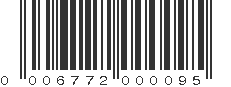 0 006772 000095